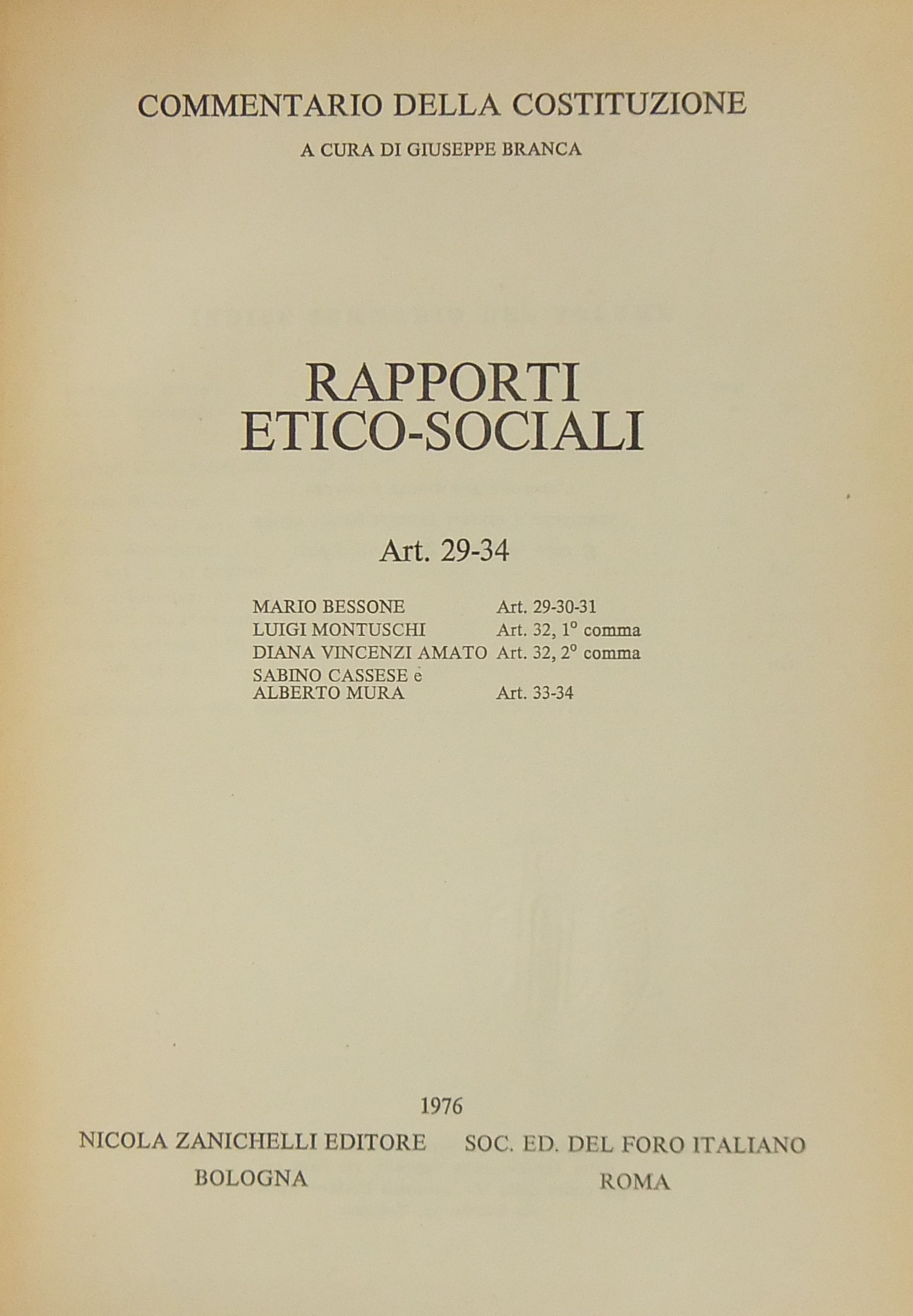 COMMENTARIO DELLA COSTITUZIONE

A CURA DI GIUSEPPE BRANCA

RAPPORTI
ETICO-SOCIALI

Art. 29-34

MARIO BESSONE Art. 29-30-31
LUIGI MONTUSCHI Art. 32, 1° comma
DIANA VINCENZI AMATO Art. 32, 2° comma
SABINO CASSESE e
ALBERTO MURA Art. 33-34

1976

NICOLA ZANICHELLI EDITORE
BOLOGNA

SOC. ED. DEL FORO ITALIANO
ROMA